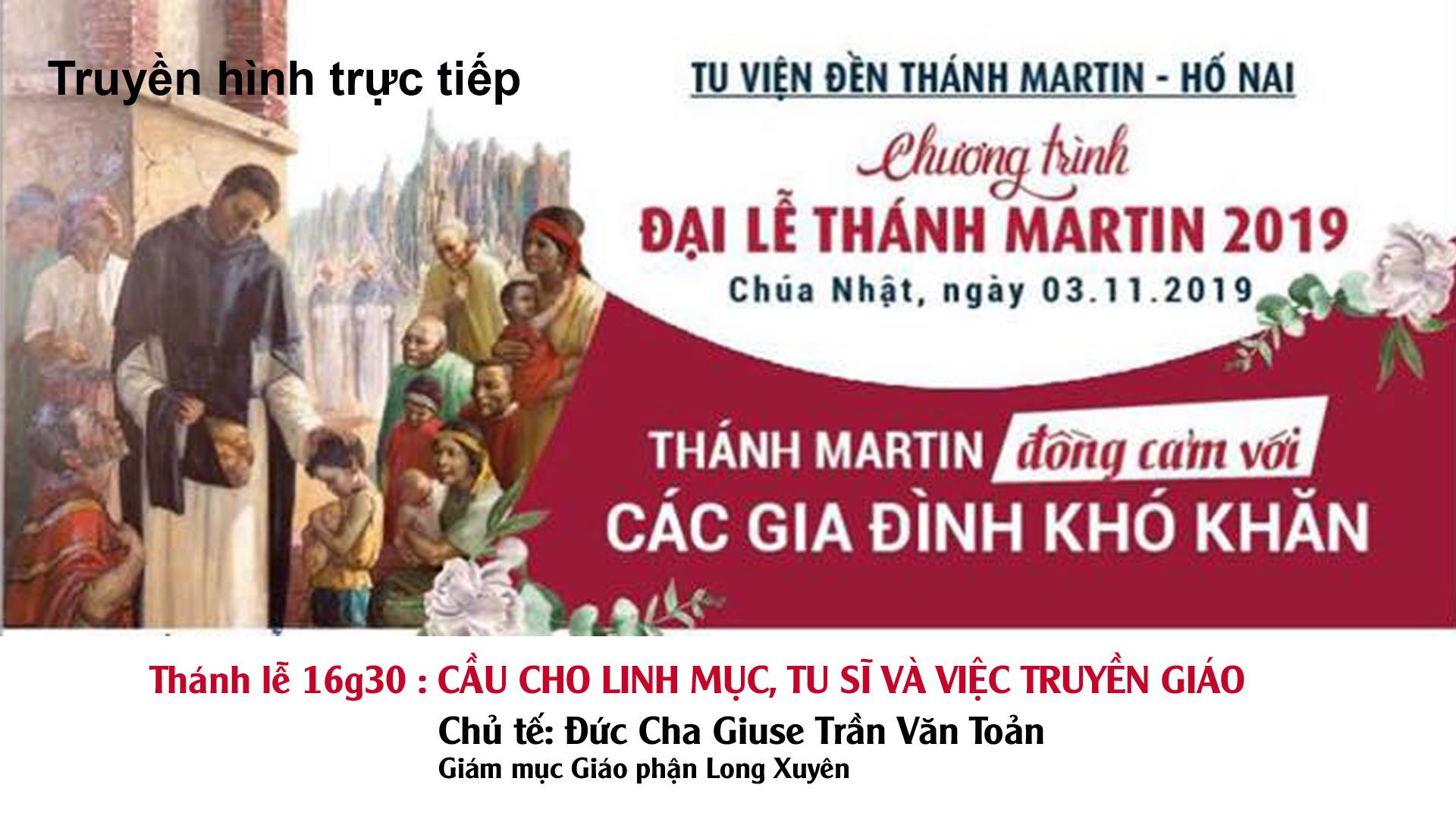 Truyền hình trực tiếp

TU VIỆN ĐỀN THÁNH MARTIN - HỐ NAI

Chương trình
ĐẠI LỄ THÁNH MARTIN 2019
Chúa Nhật, ngày 03.11.2019

THÁNH MARTIN đồng cảm với
CÁC GIA ĐÌNH KHÓ KHĂN

Thánh lễ 16g30 : CẦU CHO LINH MỤC, TU SĨ VÀ VIỆC TRUYỀN GIÁO
Chủ tế: Đức Cha Giuse Trần Văn Toản
Giám mục Giáo phận Long Xuyên